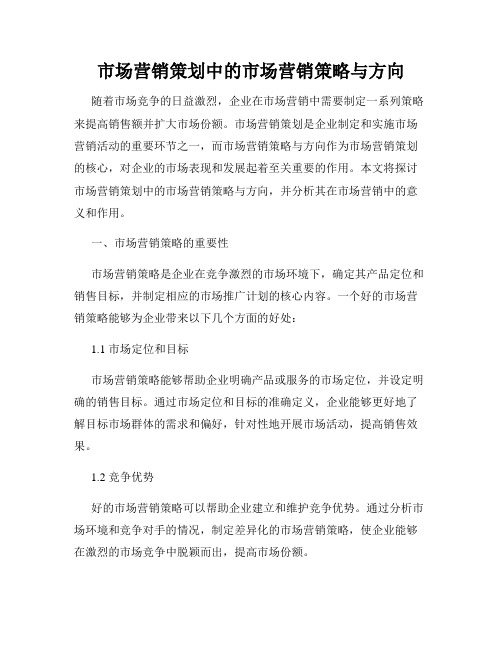 市场营销策划中的市场营销策略与方向

随着市场竞争的日益激烈，企业在市场营销中需要制定一系列策略来提高销售额并扩大市场份额。市场营销策划是企业制定和实施市场营销活动的重要环节之一，而市场营销策略与方向作为市场营销策划的核心，对企业的市场表现和发展起着至关重要的作用。本文将探讨市场营销策划中的市场营销策略与方向，并分析其在市场营销中的意义和作用。

一、市场营销策略的重要性

市场营销策略是企业在竞争激烈的市场环境下，确定其产品定位和销售目标，并制定相应的市场推广计划的核心内容。一个好的市场营销策略能够为企业带来以下几个方面的好处：

1.1 市场定位和目标

市场营销策略能够帮助企业明确产品或服务的市场定位，并设定明确的销售目标。通过市场定位和目标的准确定义，企业能够更好地了解目标市场群体的需求和偏好，针对性地开展市场活动，提高销售效果。

1.2 竞争优势

好的市场营销策略可以帮助企业建立和维护竞争优势。通过分析市场环境和竞争对手的情况，制定差异化的市场营销策略，使企业能够在激烈的市场竞争中脱颖而出，提高市场份额。